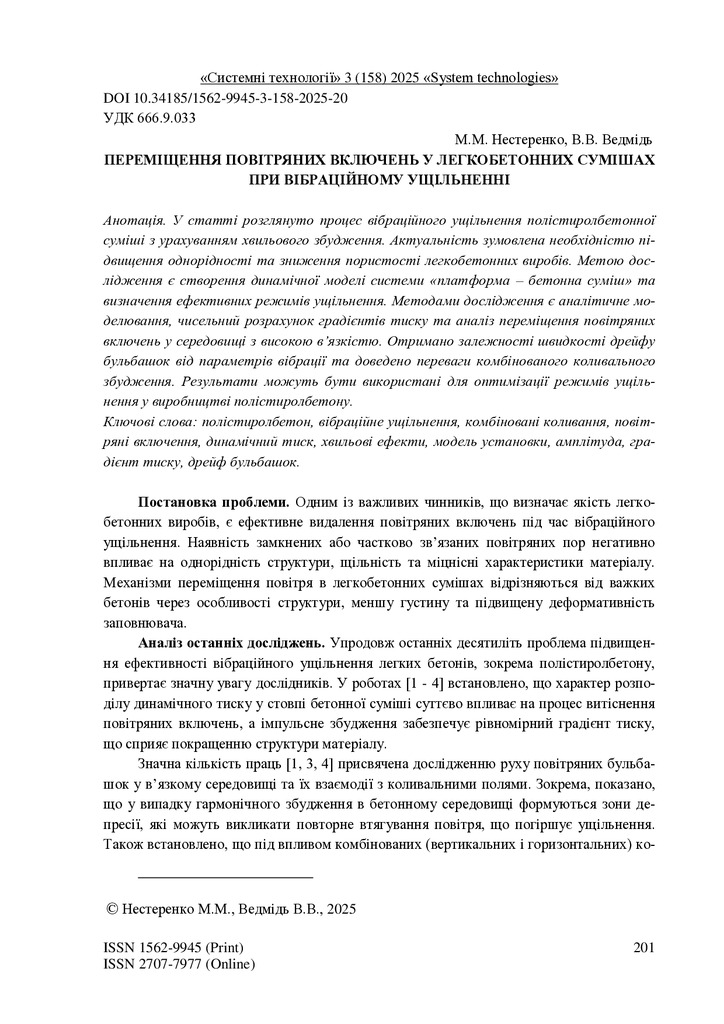 «Системні технології» 3 (158) 2025 «System technologies»
DOI 10.34185/1562-9945-3-158-2025-20
УДК 666.9.033

М.М. Нестеренко, В.В. Ведмідь

ПЕРЕМІЩЕННЯ ПОВІТРЯНИХ ВКЛЮЧЕНЬ У ЛЕГКОБЕТОННИХ СУМІШАХ ПРИ ВІБРАЦІЙНОМУ УЩІЛЬНЕННІ

Анотація. У статті розглянуто процес вібраційного ущільнення полістиролбетонної суміші з урахуванням хвильового збудження. Актуальність зумовлена необхідністю підвищення однорідності та зниження пористості легкобетонних виробів. Метою дослідження є створення динамічної моделі системи «платформа – бетонна суміш» та визначення ефективних режимів ущільнення. Методами дослідження є аналітичне моделювання, чисельний розрахунок градієнтів тиску та аналіз переміщення повітряних включень у середовищі з високою в'язкістю. Отримано залежності швидкості дрейфу бульбашок від параметрів вібрації та доведено переваги комбінованого коливального збудження. Результати можуть бути використані для оптимізації режимів ущільнення у виробництві полістиролбетону.
Ключові слова: полістиролбетон, вібраційне ущільнення, комбіновані коливання, повітряні включення, динамічний тиск, хвильові ефекти, модель установки, амплітуда, градієнт тиску, дрейф бульбашок.

Постановка проблеми. Одним із важливих чинників, що визначає якість легкобетонних виробів, є ефективне видалення повітряних включень під час вібраційного ущільнення. Наявність замкнених або частково зв'язаних повітряних пор негативно впливає на однорідність структури, щільність та міцнісні характеристики матеріалу. Механізми переміщення повітря в легкобетонних сумішах відрізняються від важких бетонів через особливості структури, меншу густину та підвищену деформативність заповнювача.

Аналіз останніх досліджень. Упродовж останніх десятиліть проблема підвищення ефективності вібраційного ущільнення легких бетонів, зокрема полістиролбетону, привертає значну увагу дослідників. У роботах [1 - 4] встановлено, що характер розподілу динамічного тиску у стовпі бетонної суміші суттєво впливає на процес витіснення повітряних включень, а імпульсне збудження забезпечує рівномірний градієнт тиску, що сприяє покращенню структури матеріалу.

Значна кількість праць [1, 3, 4] присвячена дослідженню руху повітряних бульбашок у в'язкому середовищі та їх взаємодії з коливальними полями. Зокрема, показано, що у випадку гармонічного збудження в бетонному середовищі формуються зони депресії, які можуть викликати повторне втягування повітря, що погіршує ущільнення. Також встановлено, що під впливом комбінованих (вертикальних і горизонтальних) ко-

© Нестеренко М.М., Ведмідь В.В., 2025

ISSN 1562-9945 (Print)
ISSN 2707-7977 (Online)
201